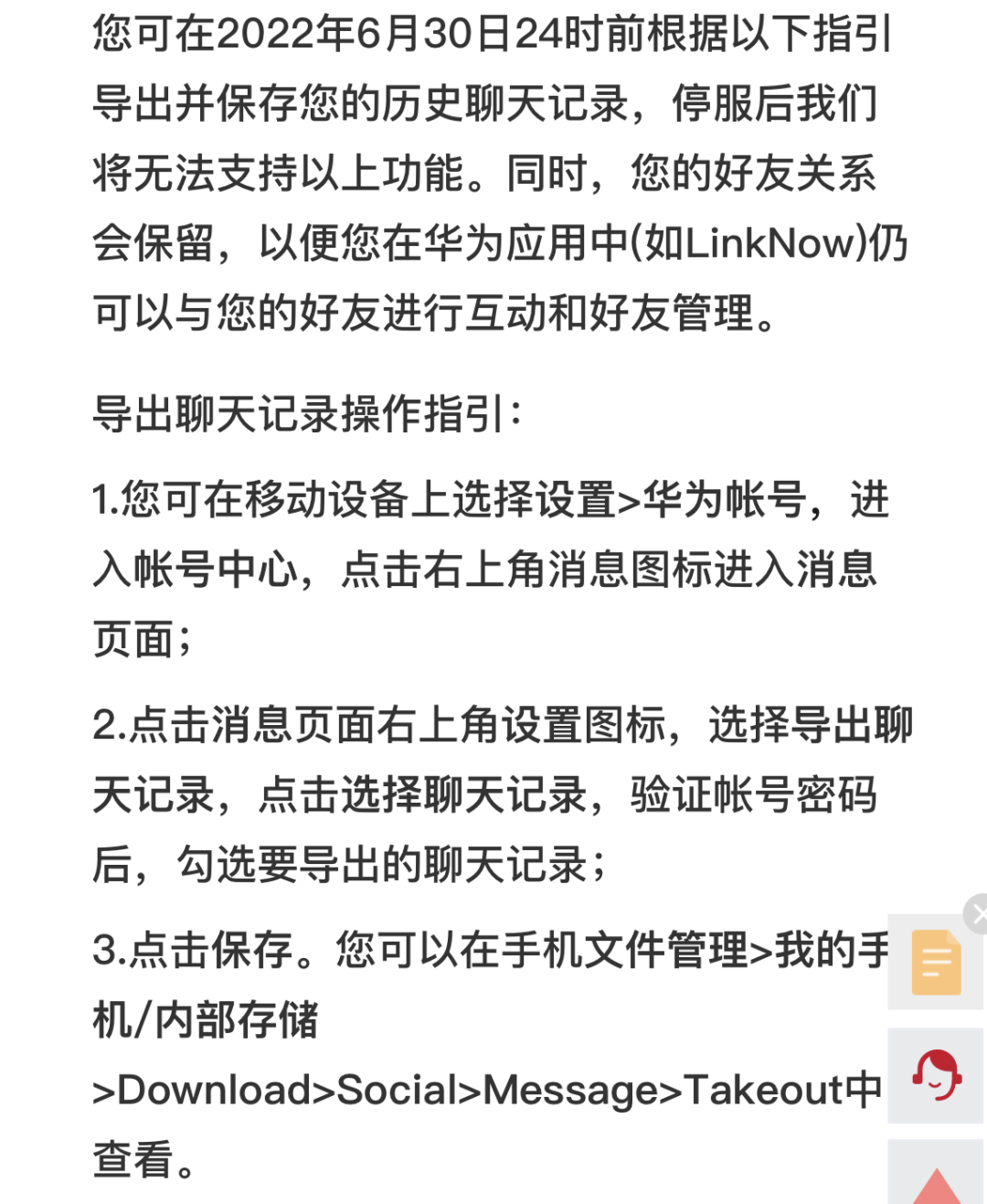 您可在2022年6月30日24时前根据以下指引导出并保存您的历史聊天记录，停服后我们将无法支持以上功能。同时，您的好友关系会保留，以便您在华为应用中(如LinkNow)仍可以与您的好友进行互动和好友管理。

导出聊天记录操作指引：

1.您可在移动设备上选择设置>华为帐号，进入帐号中心，点击右上角消息图标进入消息页面；

2.点击消息页面右上角设置图标，选择导出聊天记录，点击选择聊天记录，验证帐号密码后，勾选要导出的聊天记录；

3.点击保存。您可以在手机文件管理>我的手机/内部存储>Download>Social>Message>Takeout中查看。